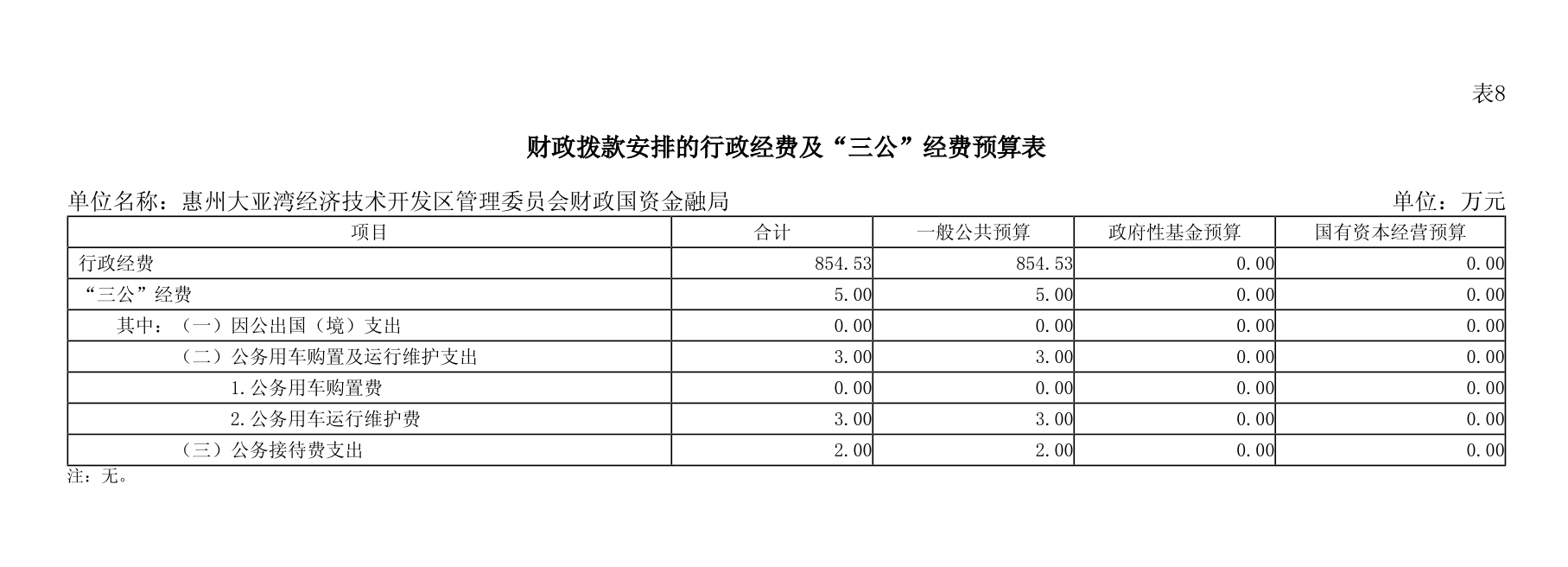 表8

财政拨款安排的行政经费及“三公”经费预算表

单位名称：惠州大亚湾经济技术开发区管理委员会财政国资金融局

单位：万元

| 项目 | 合计 | 一般公共预算 | 政府性基金预算 | 国有资本经营预算 |
|---|---|---|---|---|
| 行政经费 | 854.53 | 854.53 | 0.00 | 0.00 |
| “三公”经费 | 5.00 | 5.00 | 0.00 | 0.00 |
| 其中：（一）因公出国（境）支出 | 0.00 | 0.00 | 0.00 | 0.00 |
| （二）公务用车购置及运行维护支出 | 3.00 | 3.00 | 0.00 | 0.00 |
| 1.公务用车购置费 | 0.00 | 0.00 | 0.00 | 0.00 |
| 2.公务用车运行维护费 | 3.00 | 3.00 | 0.00 | 0.00 |
| （三）公务接待费支出 | 2.00 | 2.00 | 0.00 | 0.00 |

注：无。